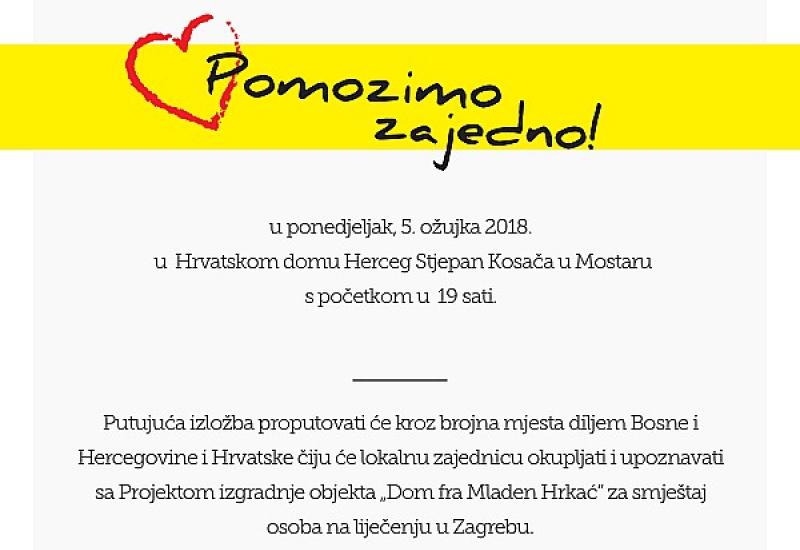 Pomozimo zajedno!

u ponedjeljak, 5. ožujka 2018.
u Hrvatskom domu Herceg Stjepan Kosača u Mostaru
s početkom u 19 sati.

Putujuća izložba proputovati će kroz brojna mjesta diljem Bosne i Hercegovine i Hrvatske čiju će lokalnu zajednicu okupljati i upoznavati sa Projektom izgradnje objekta „Dom fra Mladen Hrkać" za smještaj osoba na liječenju u Zagrebu.